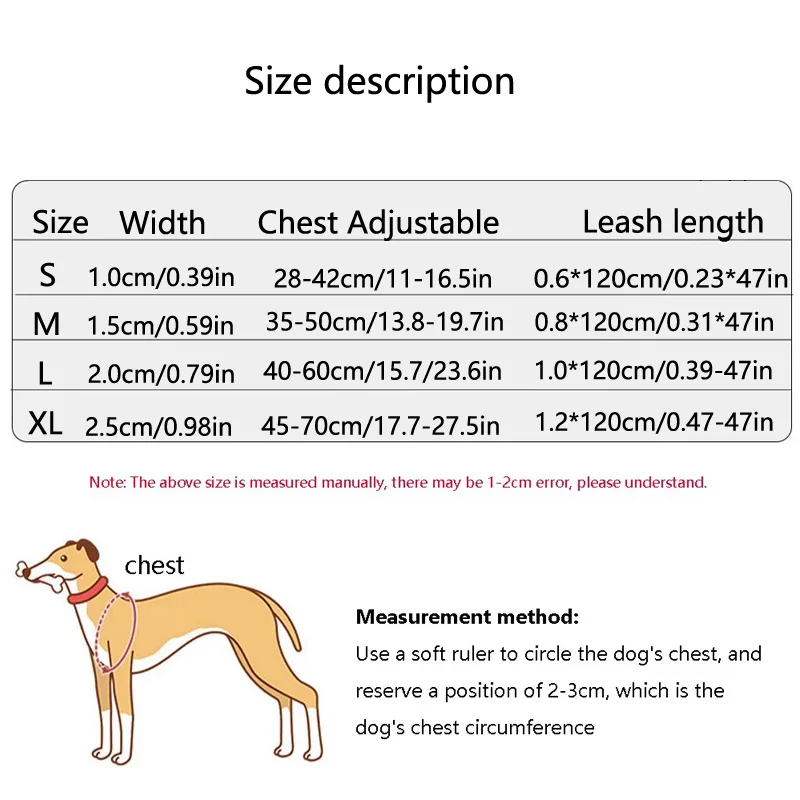 Size description

| Size | Width | Chest Adjustable | Leash length |
|---|---|---|---|
| S | 1.0cm/0.39in | 28-42cm/11-16.5in | 0.6*120cm/0.23*47in |
| M | 1.5cm/0.59in | 35-50cm/13.8-19.7in | 0.8*120cm/0.31*47in |
| L | 2.0cm/0.79in | 40-60cm/15.7/23.6in | 1.0*120cm/0.39-47in |
| XL | 2.5cm/0.98in | 45-70cm/17.7-27.5in | 1.2*120cm/0.47-47in |

Note: The above size is measured manually, there may be 1-2cm error, please understand.

chest

Measurement method:
Use a soft ruler to circle the dog's chest, and reserve a position of 2-3cm, which is the dog's chest circumference